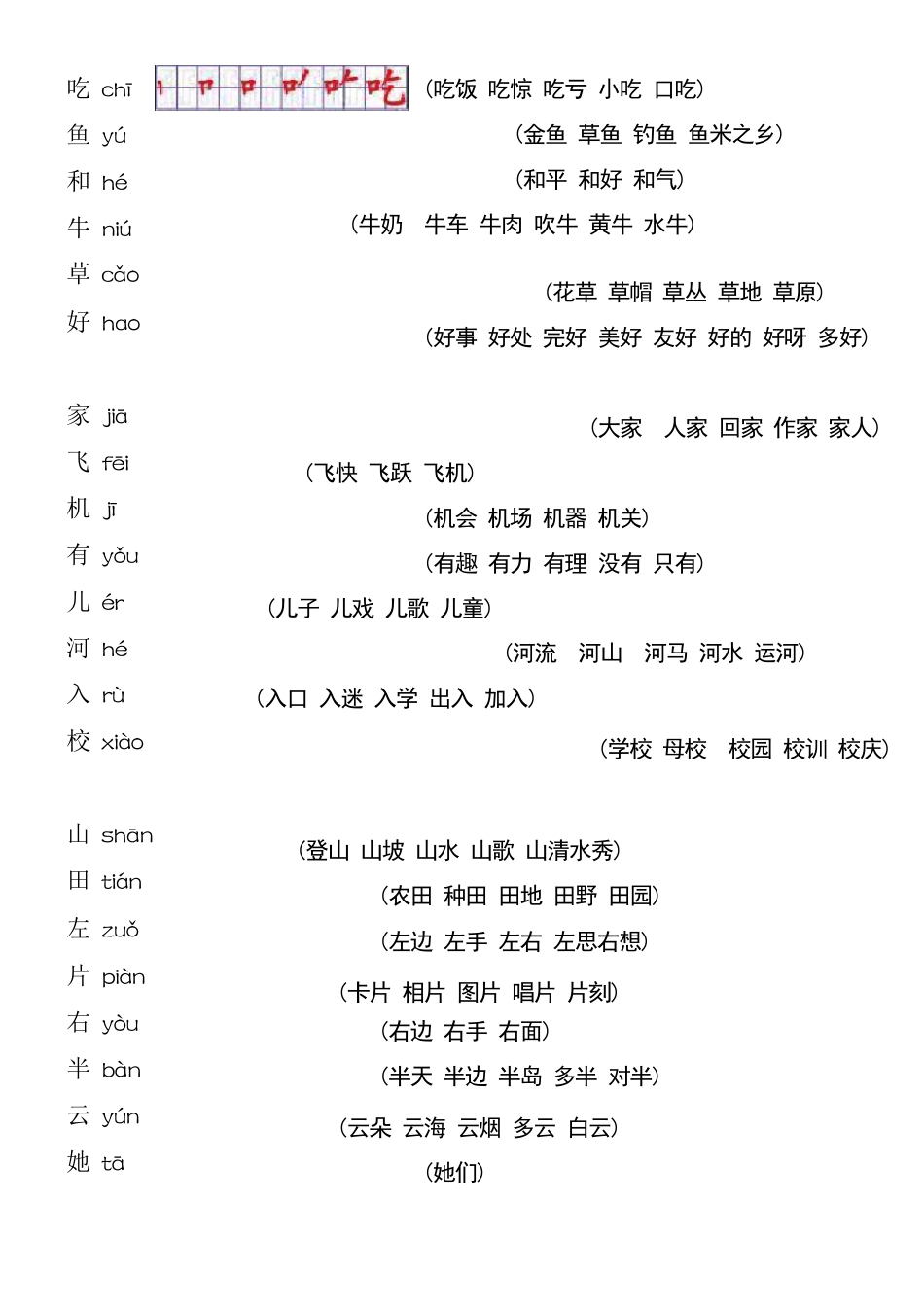 吃 chī （吃饭 吃惊 吃亏 小吃 口吃）
鱼 yú （金鱼 草鱼 钓鱼 鱼米之乡）
和 hé （和平 和好 和气）
牛 niú （牛奶 牛车 牛肉 吹牛 黄牛 水牛）
草 cǎo （花草 草帽 草丛 草地 草原）
好 hao （好事 好处 完好 美好 友好 好的 好呀 多好）

家 jiā （大家 人家 回家 作家 家人）
飞 fēi （飞快 飞跃 飞机）
机 jī （机会 机场 机器 机关）
有 yǒu （有趣 有力 有理 没有 只有）
儿 ér （儿子 儿戏 儿歌 儿童）
河 hé （河流 河山 河马 河水 运河）
入 rù （入口 入迷 入学 出入 加入）
校 xiào （学校 母校 校园 校训 校庆）

山 shān （登山 山坡 山水 山歌 山清水秀）
田 tián （农田 种田 田地 田野 田园）
左 zuǒ （左边 左手 左右 左思右想）
片 piàn （卡片 相片 图片 唱片 片刻）
右 yòu （右边 右手 右面）
半 bàn （半天 半边 半岛 多半 对半）
云 yún （云朵 云海 云烟 多云 白云）
她 tā （她们）